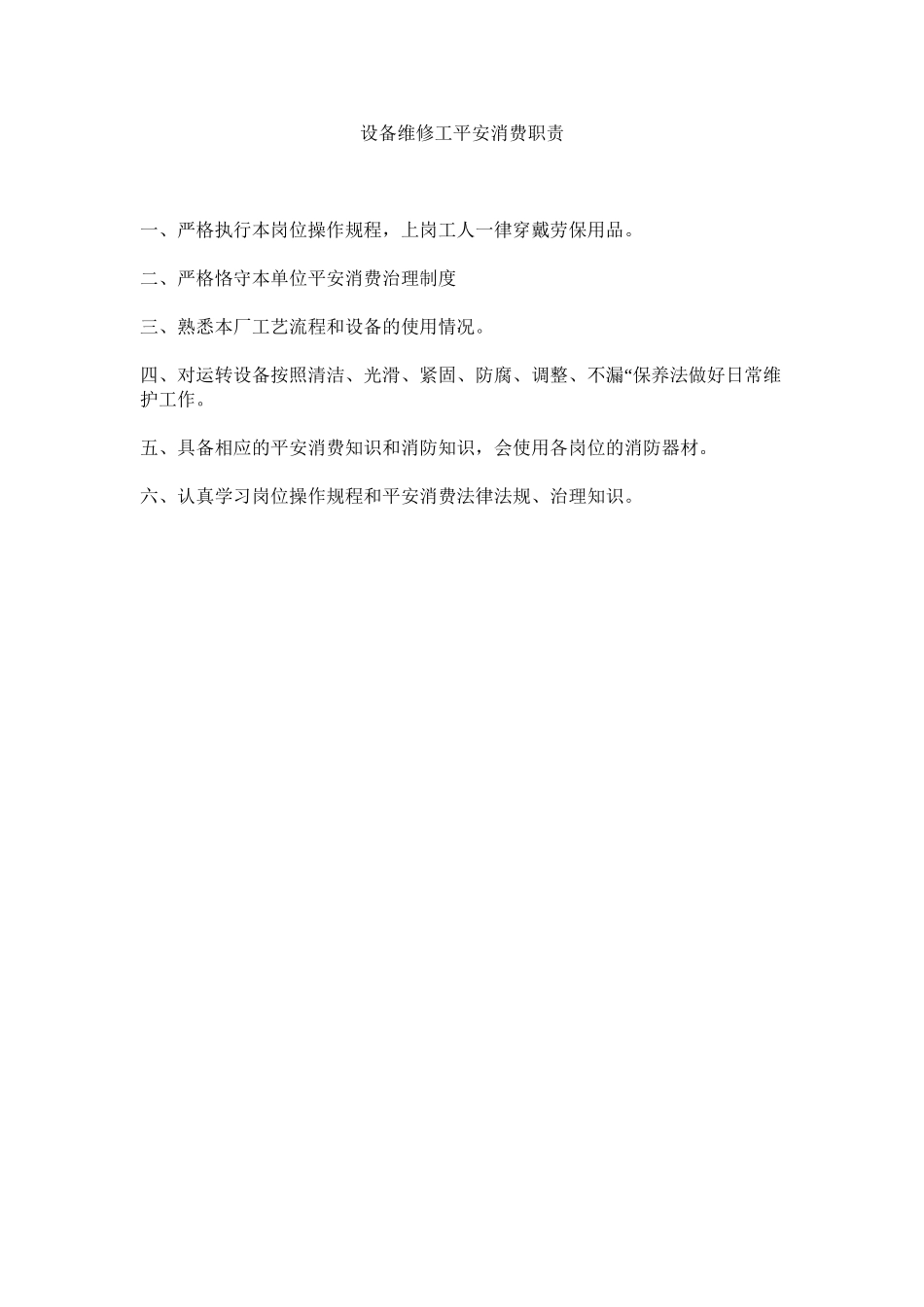 设备维修工平安消费职责

一、严格执行本岗位操作规程，上岗工人一律穿戴劳保用品。

二、严格恪守本单位平安消费治理制度

三、熟悉本厂工艺流程和设备的使用情况。

四、对运转设备按照清洁、光滑、紧固、防腐、调整、不漏“保养法做好日常维护工作。

五、具备相应的平安消费知识和消防知识，会使用各岗位的消防器材。

六、认真学习岗位操作规程和平安消费法律法规、治理知识。